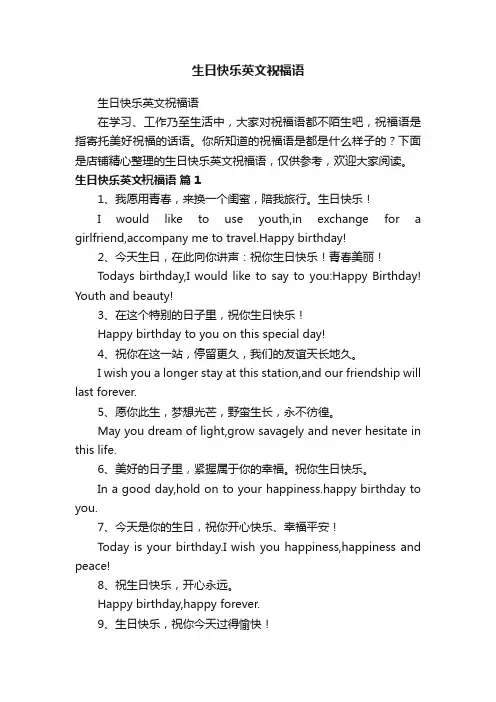 生日快乐英文祝福语

生日快乐英文祝福语

在学习、工作乃至生活中，大家对祝福语都不陌生吧，祝福语是指寄托美好祝福的话语。你所知道的祝福语是都是什么样子的？下面是店铺精心整理的生日快乐英文祝福语，仅供参考，欢迎大家阅读。

生日快乐英文祝福语 篇1

1、我愿用青春，来换一个闺蜜，陪我旅行。生日快乐！

I would like to use youth,in exchange for a girlfriend,accompany me to travel.Happy birthday!

2、今天生日，在此向你讲声：祝你生日快乐！青春美丽！

Todays birthday,I would like to say to you:Happy Birthday! Youth and beauty!

3、在这个特别的日子里，祝你生日快乐！

Happy birthday to you on this special day!

4、祝你在这一站，停留更久，我们的友谊天长地久。

I wish you a longer stay at this station,and our friendship will last forever.

5、愿你此生，梦想光芒，野蛮生长，永不彷徨。

May you dream of light,grow savagely and never hesitate in this life.

6、美好的日子里，紧握属于你的幸福。祝你生日快乐。

In a good day,hold on to your happiness.happy birthday to you.

7、今天是你的生日，祝你开心快乐、幸福平安！

Today is your birthday.I wish you happiness,happiness and peace!

8、祝生日快乐，开心永远。

Happy birthday,happy forever.

9、生日快乐，祝你今天过得愉快！